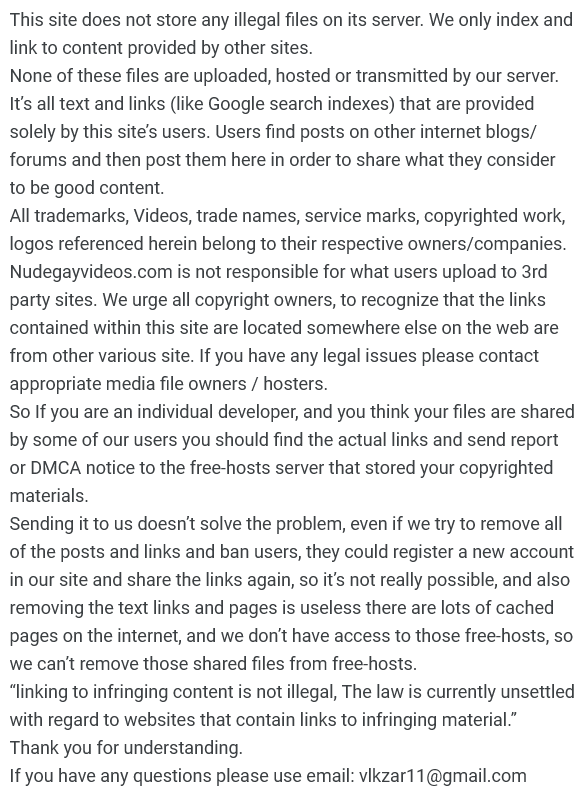 This site does not store any illegal files on its server. We only index and link to content provided by other sites.
None of these files are uploaded, hosted or transmitted by our server. It's all text and links (like Google search indexes) that are provided solely by this site's users. Users find posts on other internet blogs/ forums and then post them here in order to share what they consider to be good content.
All trademarks, Videos, trade names, service marks, copyrighted work, logos referenced herein belong to their respective owners/companies. Nudegayvideos.com is not responsible for what users upload to 3rd party sites. We urge all copyright owners, to recognize that the links contained within this site are located somewhere else on the web are from other various site. If you have any legal issues please contact appropriate media file owners / hosters.
So If you are an individual developer, and you think your files are shared by some of our users you should find the actual links and send report or DMCA notice to the free-hosts server that stored your copyrighted materials.
Sending it to us doesn't solve the problem, even if we try to remove all of the posts and links and ban users, they could register a new account in our site and share the links again, so it's not really possible, and also removing the text links and pages is useless there are lots of cached pages on the internet, and we don't have access to those free-hosts, so we can't remove those shared files from free-hosts.
"linking to infringing content is not illegal, The law is currently unsettled with regard to websites that contain links to infringing material."
Thank you for understanding.
If you have any questions please use email: vlkzar11@gmail.com